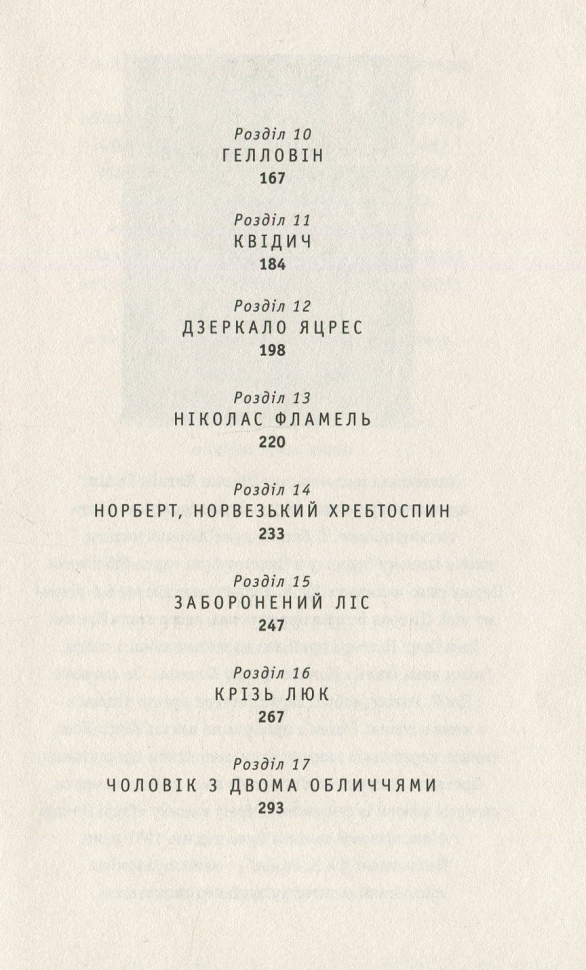 Розділ 10
ГЕЛЛОВІН
167

Розділ 11
КВІДИЧ
184

Розділ 12
ДЗЕРКАЛО ЯЦРЕС
198

Розділ 13
НІКОЛАС ФЛАМЕЛЬ
220

Розділ 14
НОРБЕРТ, НОРВЕЗЬКИЙ ХРЕБТОСПИН
233

Розділ 15
ЗАБОРОНЕНИЙ ЛІС
247

Розділ 16
КРІЗЬ ЛЮК
267

Розділ 17
ЧОЛОВІК З ДВОМА ОБЛИЧЧЯМИ
293